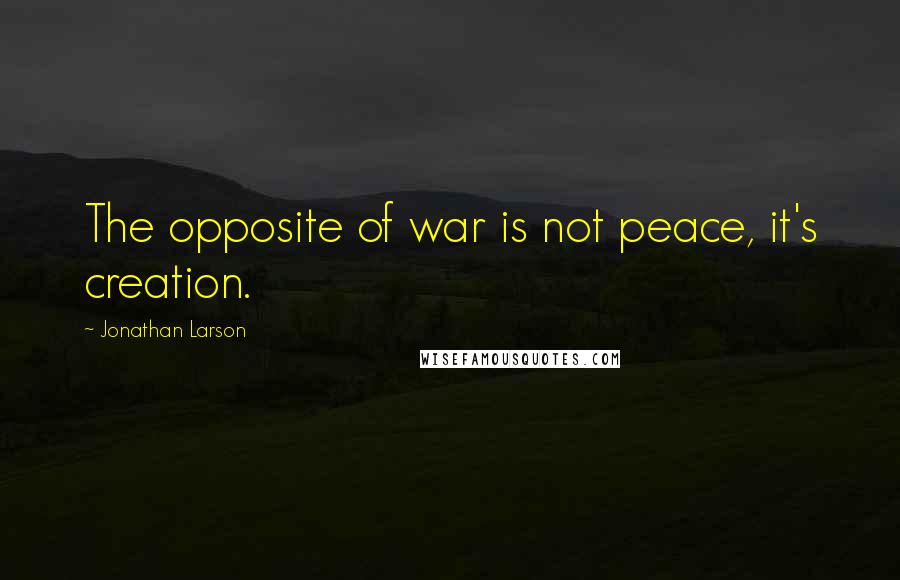 The opposite of war is not peace, it's creation.

~ Jonathan Larson

WISEFAMOUSQUOTES.COM